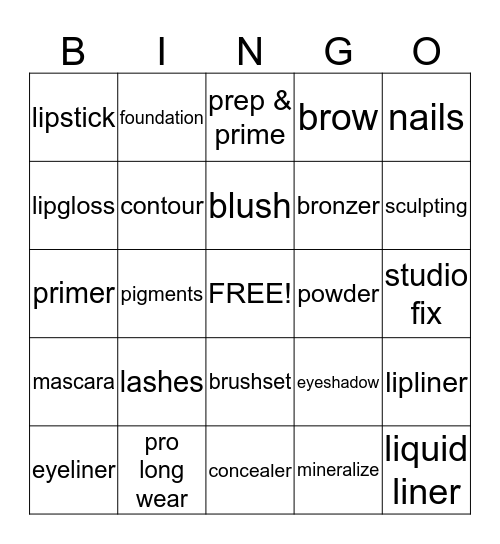 | B | I | N | G | O |
|---|---|---|---|---|
| lipstick | foundation | prep & prime | brow | nails |
| lipgloss | contour | blush | bronzer | sculpting |
| primer | pigments | FREE! | powder | studio fix |
| mascara | lashes | brushset | eyeshadow | lipliner |
| eyeliner | pro long wear | concealer | mineralize | liquid liner |